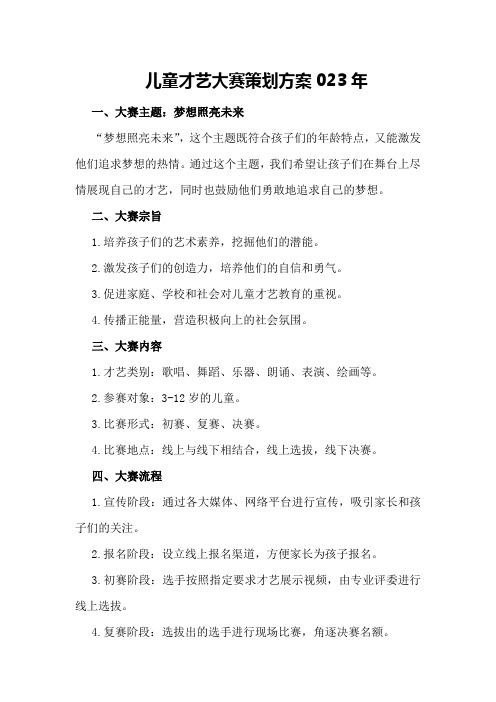 儿童才艺大赛策划方案 023 年

一、大赛主题：梦想照亮未来

“梦想照亮未来”，这个主题既符合孩子们的年龄特点，又能激发他们追求梦想的热情。通过这个主题，我们希望让孩子们在舞台上尽情展现自己的才艺，同时也鼓励他们勇敢地追求自己的梦想。

二、大赛宗旨

1.培养孩子们的艺术素养，挖掘他们的潜能。

2.激发孩子们的创造力，培养他们的自信和勇气。

3.促进家庭、学校和社会对儿童才艺教育的重视。

4.传播正能量，营造积极向上的社会氛围。

三、大赛内容

1.才艺类别：歌唱、舞蹈、乐器、朗诵、表演、绘画等。

2.参赛对象：3-12 岁的儿童。

3.比赛形式：初赛、复赛、决赛。

4.比赛地点：线上与线下相结合，线上选拔，线下决赛。

四、大赛流程

1.宣传阶段：通过各大媒体、网络平台进行宣传，吸引家长和孩子们的关注。

2.报名阶段：设立线上报名渠道，方便家长为孩子报名。

3.初赛阶段：选手按照指定要求才艺展示视频，由专业评委进行线上选拔。

4.复赛阶段：选拔出的选手进行现场比赛，角逐决赛名额。